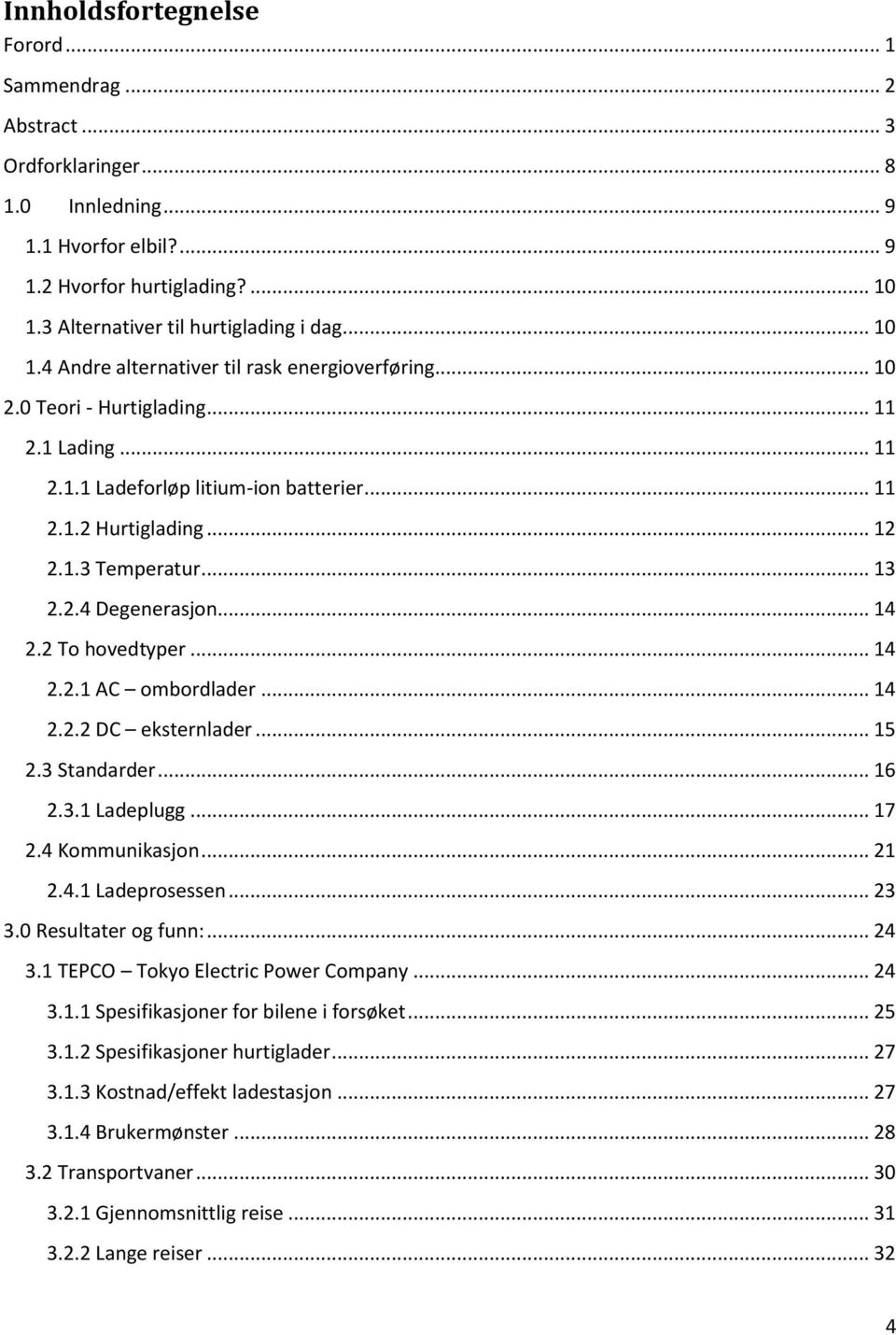 Innholdsfortegnelse

Forord ... 1
Sammendrag ... 2
Abstract ... 3
Ordforklaringer ... 8
1.0 Innledning ... 9
1.1 Hvorfor elbil? ... 9
1.2 Hvorfor hurtiglading? ... 10
1.3 Alternativer til hurtiglading i dag ... 10
1.4 Andre alternativer til rask energioverføring ... 10
2.0 Teori - Hurtiglading ... 11
2.1 Lading ... 11
2.1.1 Ladeforløp litium-ion batterier ... 11
2.1.2 Hurtiglading ... 12
2.1.3 Temperatur ... 13
2.2.4 Degenerasjon ... 14
2.2 To hovedtyper ... 14
2.2.1 AC – ombordlader ... 14
2.2.2 DC – eksternlader ... 15
2.3 Standarder ... 16
2.3.1 Ladeplugg ... 17
2.4 Kommunikasjon ... 21
2.4.1 Ladeprosessen ... 23
3.0 Resultater og funn: ... 24
3.1 TEPCO – Tokyo Electric Power Company ... 24
3.1.1 Spesifikasjoner for bilene i forsøket ... 25
3.1.2 Spesifikasjoner hurtiglader ... 27
3.1.3 Kostnad/effekt ladestasjon ... 27
3.1.4 Brukermønster ... 28
3.2 Transportvaner ... 30
3.2.1 Gjennomsnittlig reise ... 31
3.2.2 Lange reiser ... 32

4